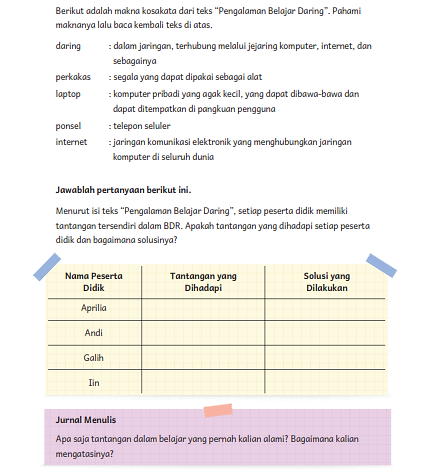 Berikut adalah makna kosakata dari teks "Pengalaman Belajar Daring". Pahami maknanya lalu baca kembali teks di atas.

daring : dalam jaringan, terhubung melalui jejaring komputer, internet, dan sebagainya

perkakas : segala yang dapat dipakai sebagai alat

laptop : komputer pribadi yang agak kecil, yang dapat dibawa-bawa dan dapat ditempatkan di pangkuan pengguna

ponsel : telepon seluler

internet : jaringan komunikasi elektronik yang menghubungkan jaringan komputer di seluruh dunia

**Jawablah pertanyaan berikut ini.**

Menurut isi teks "Pengalaman Belajar Daring", setiap peserta didik memiliki tantangan tersendiri dalam BDR. Apakah tantangan yang dihadapi setiap peserta didik dan bagaimana solusinya?

| Nama Peserta Didik | Tantangan yang Dihadapi | Solusi yang Dilakukan |
|---|---|---|
| Aprilia | | |
| Andi | | |
| Galih | | |
| Iin | | |

**Jurnal Menulis**

Apa saja tantangan dalam belajar yang pernah kalian alami? Bagaimana kalian mengatasinya?